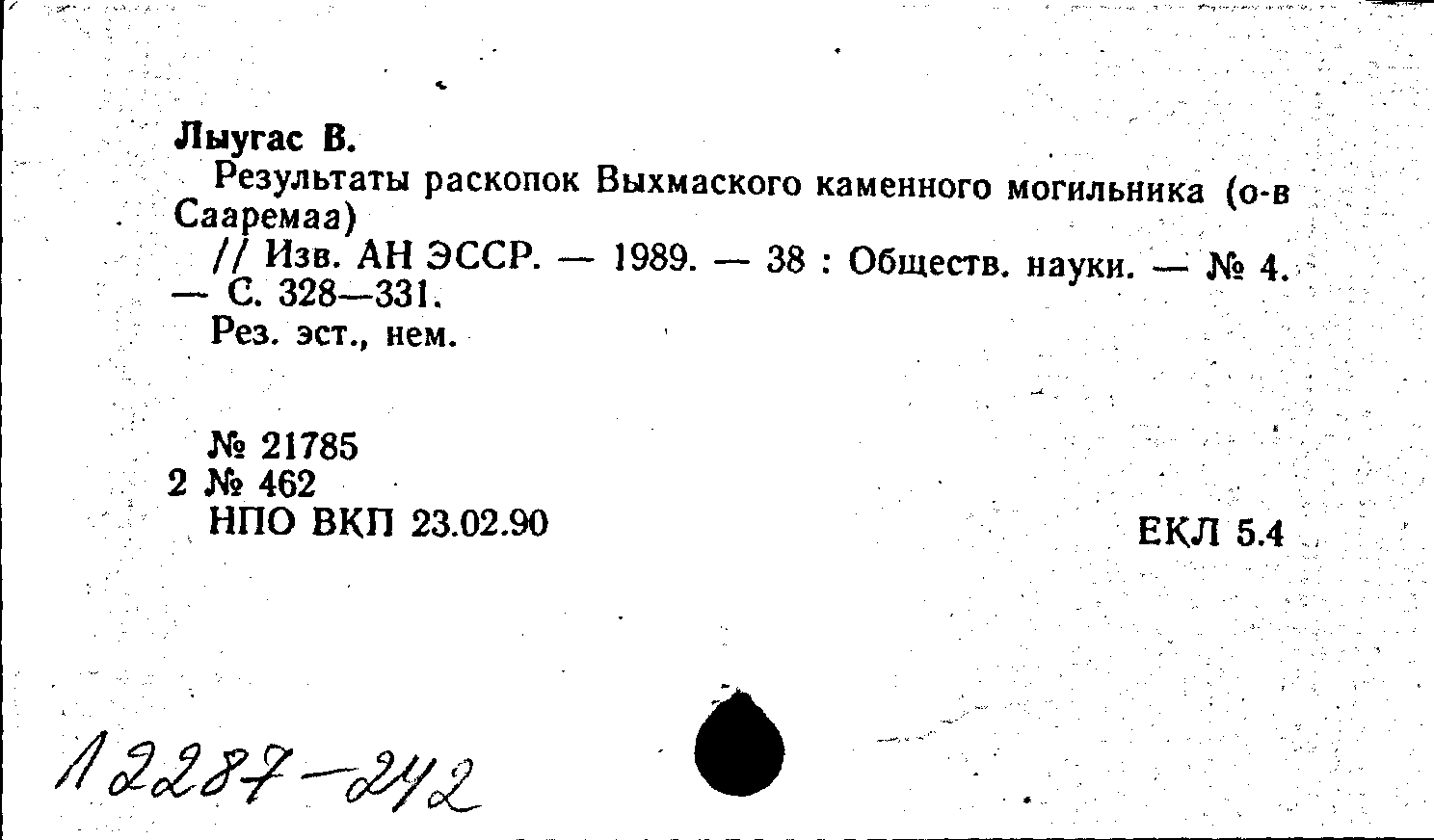 Лыугас В.
Результаты раскопок Выхмаского каменного могильника (о-в Сааремаа)
// Изв. АН ЭССР. — 1989. — 38 : Обществ. науки. — № 4. — С. 328—331.
Рез. эст., нем.

№ 21785
2 № 462
НПО ВКП 23.02.90

ЕКЛ 5.4

12287-242